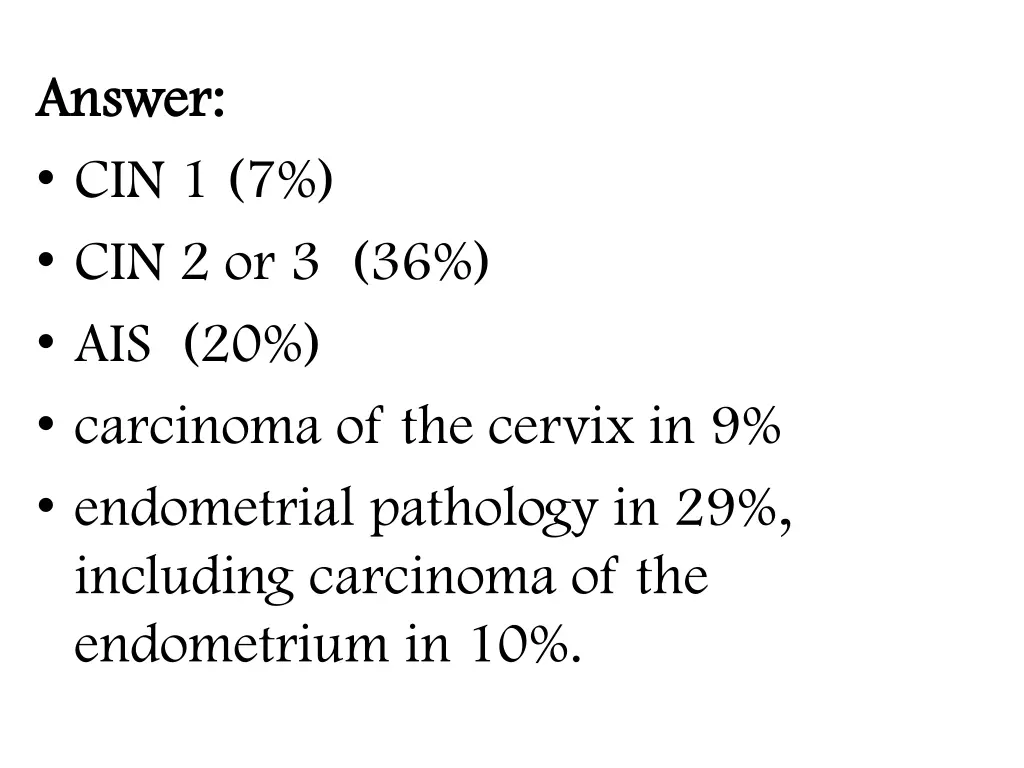 Answer:
• CIN 1 (7%)
• CIN 2 or 3 (36%)
• AIS (20%)
• carcinoma of the cervix in 9%
• endometrial pathology in 29%, including carcinoma of the endometrium in 10%.